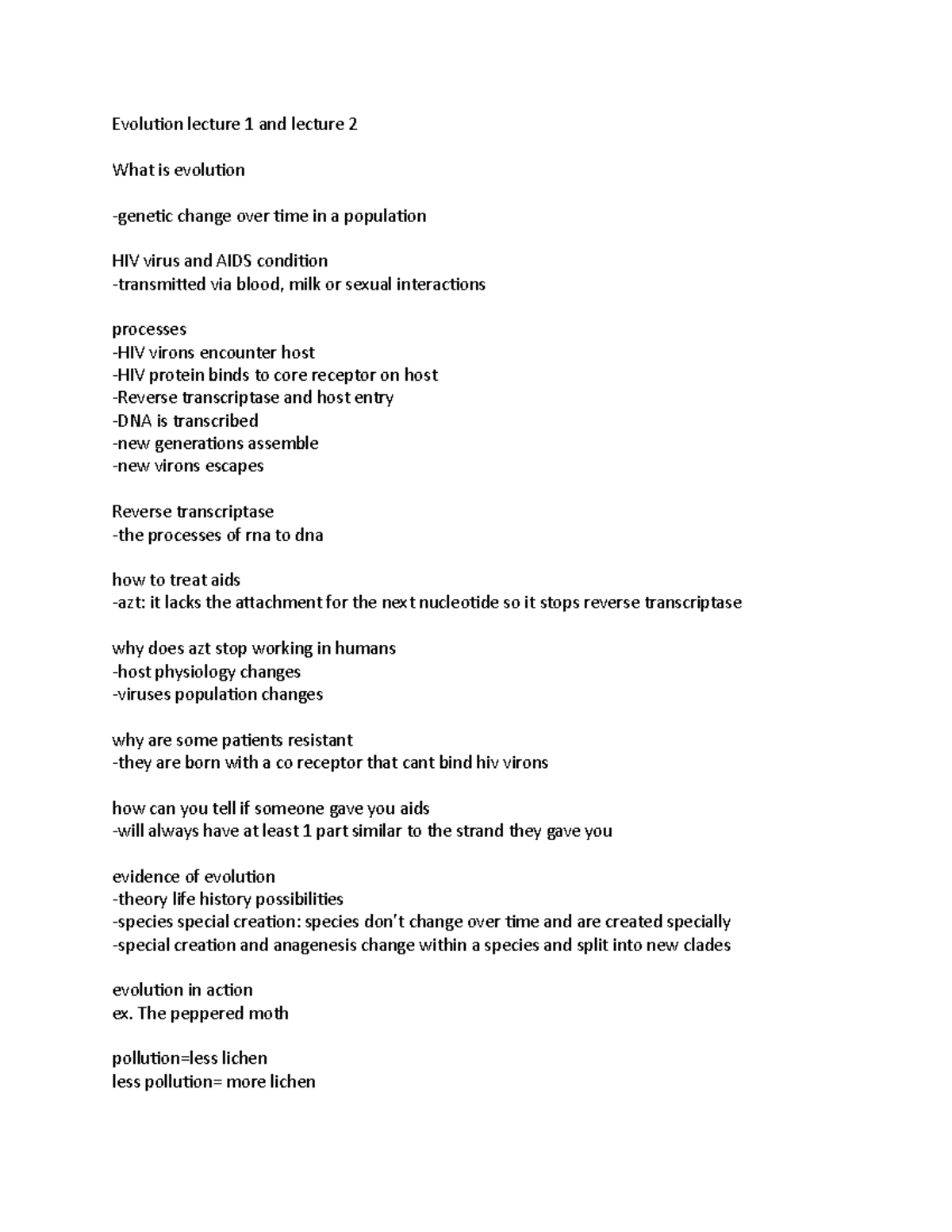 Evolution lecture 1 and lecture 2

What is evolution

-genetic change over time in a population

HIV virus and AIDS condition
-transmitted via blood, milk or sexual interactions

processes
-HIV virons encounter host
-HIV protein binds to core receptor on host
-Reverse transcriptase and host entry
-DNA is transcribed
-new generations assemble
-new virons escapes

Reverse transcriptase
-the processes of rna to dna

how to treat aids
-azt: it lacks the attachment for the next nucleotide so it stops reverse transcriptase

why does azt stop working in humans
-host physiology changes
-viruses population changes

why are some patients resistant
-they are born with a co receptor that cant bind hiv virons

how can you tell if someone gave you aids
-will always have at least 1 part similar to the strand they gave you

evidence of evolution
-theory life history possibilities
-species special creation: species don't change over time and are created specially
-special creation and anagenesis change within a species and split into new clades

evolution in action
ex. The peppered moth

pollution=less lichen
less pollution= more lichen